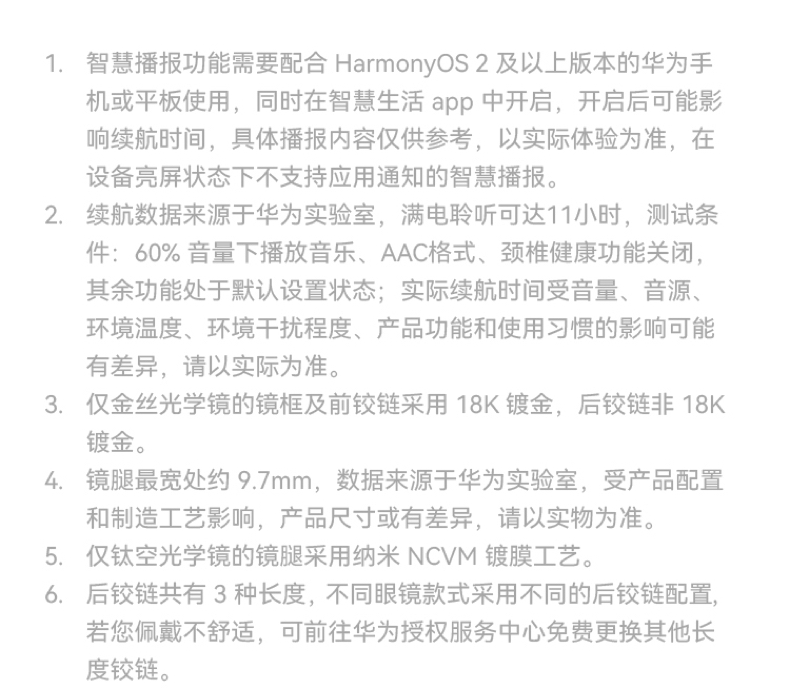 1. 智慧播报功能需要配合 HarmonyOS 2 及以上版本的华为手机或平板使用，同时在智慧生活 app 中开启，开启后可能影响续航时间，具体播报内容仅供参考，以实际体验为准，在设备亮屏状态下不支持应用通知的智慧播报。
2. 续航数据来源于华为实验室，满电聆听可达11小时，测试条件：60% 音量下播放音乐、AAC格式、颈椎健康功能关闭，其余功能处于默认设置状态；实际续航时间受音量、音源、环境温度、环境干扰程度、产品功能和使用习惯的影响可能有差异，请以实际为准。
3. 仅金丝光学镜的镜框及前铰链采用 18K 镀金，后铰链非 18K 镀金。
4. 镜腿最宽处约 9.7mm，数据来源于华为实验室，受产品配置和制造工艺影响，产品尺寸或有差异，请以实物为准。
5. 仅钛空光学镜的镜腿采用纳米 NCVM 镀膜工艺。
6. 后铰链共有 3 种长度，不同眼镜款式采用不同的后铰链配置，若您佩戴不舒适，可前往华为授权服务中心免费更换其他长度铰链。